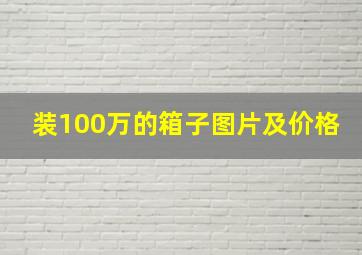 装100万的箱子图片及价格